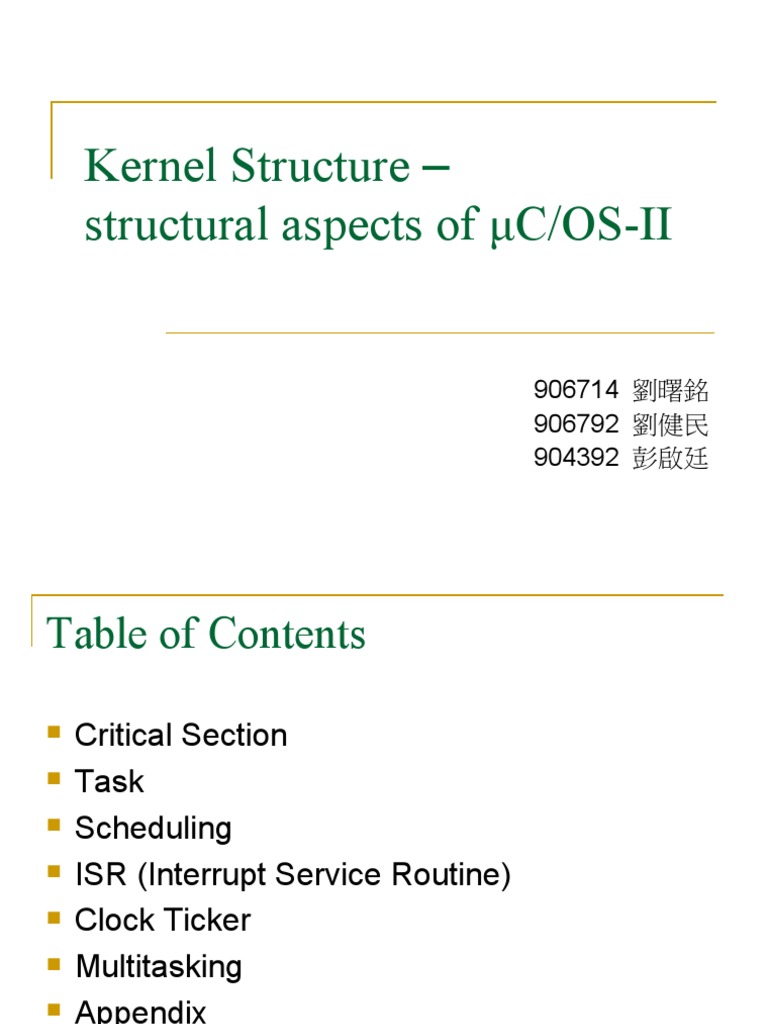 Kernel Structure – structural aspects of μC/OS-II

906714 劉曙銘
906792 劉健民
904392 彭啟廷

Table of Contents

• Critical Section
• Task
• Scheduling
• ISR (Interrupt Service Routine)
• Clock Ticker
• Multitasking
• Appendix